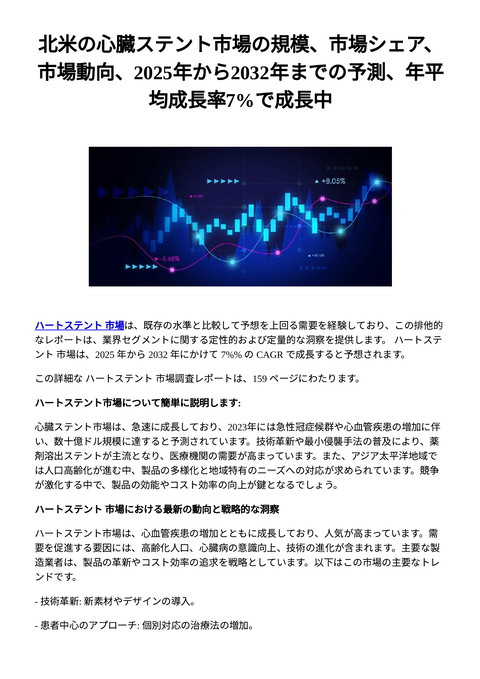 北米の心臓ステント市場の規模、市場シェア、市場動向、2025年から2032年までの予測、年平均成長率7%で成長中

+8.05%

-5.68%

ハートステント 市場は、既存の水準と比較して予想を上回る需要を経験しており、この排他的なレポートは、業界セグメントに関する定性的および定量的な洞察を提供します。 ハートステント 市場は、2025 年から 2032 年にかけて 7%% の CAGR で成長すると予想されます。

この詳細な ハートステント 市場調査レポートは、159 ページにわたります。

ハートステント市場について簡単に説明します:

心臓ステント市場は、急速に成長しており、2023年には急性冠症候群や心血管疾患の増加に伴い、数十億ドル規模に達すると予測されています。技術革新や最小侵襲手法の普及により、薬剤溶出ステントが主流となり、医療機関の需要が高まっています。また、アジア太平洋地域では人口高齢化が進む中、製品の多様化と地域特有のニーズへの対応が求められています。競争が激化する中で、製品の効能やコスト効率の向上が鍵となるでしょう。

ハートステント 市場における最新の動向と戦略的な洞察

ハートステント市場は、心血管疾患の増加とともに成長しており、人気が高まっています。需要を促進する要因には、高齢化人口、心臓病の意識向上、技術の進化が含まれます。主要な製造業者は、製品の革新やコスト効率の追求を戦略としています。以下はこの市場の主要なトレンドです。

- 技術革新: 新素材やデザインの導入。

- 患者中心のアプローチ: 個別対応の治療法の増加。